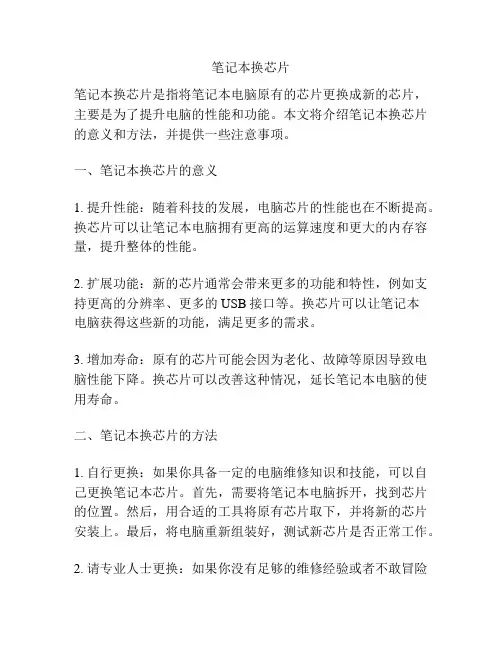 笔记本换芯片

笔记本换芯片是指将笔记本电脑原有的芯片更换成新的芯片，主要是为了提升电脑的性能和功能。本文将介绍笔记本换芯片的意义和方法，并提供一些注意事项。

一、笔记本换芯片的意义

1. 提升性能：随着科技的发展，电脑芯片的性能也在不断提高。换芯片可以让笔记本电脑拥有更高的运算速度和更大的内存容量，提升整体的性能。

2. 扩展功能：新的芯片通常会带来更多的功能和特性，例如支持更高的分辨率、更多的 USB 接口等。换芯片可以让笔记本电脑获得这些新的功能，满足更多的需求。

3. 增加寿命：原有的芯片可能会因为老化、故障等原因导致电脑性能下降。换芯片可以改善这种情况，延长笔记本电脑的使用寿命。

二、笔记本换芯片的方法

1. 自行更换：如果你具备一定的电脑维修知识和技能，可以自己更换笔记本芯片。首先，需要将笔记本电脑拆开，找到芯片的位置。然后，用合适的工具将原有芯片取下，并将新的芯片安装上。最后，将电脑重新组装好，测试新芯片是否正常工作。

2. 请专业人士更换：如果你没有足够的维修经验或者不敢冒险